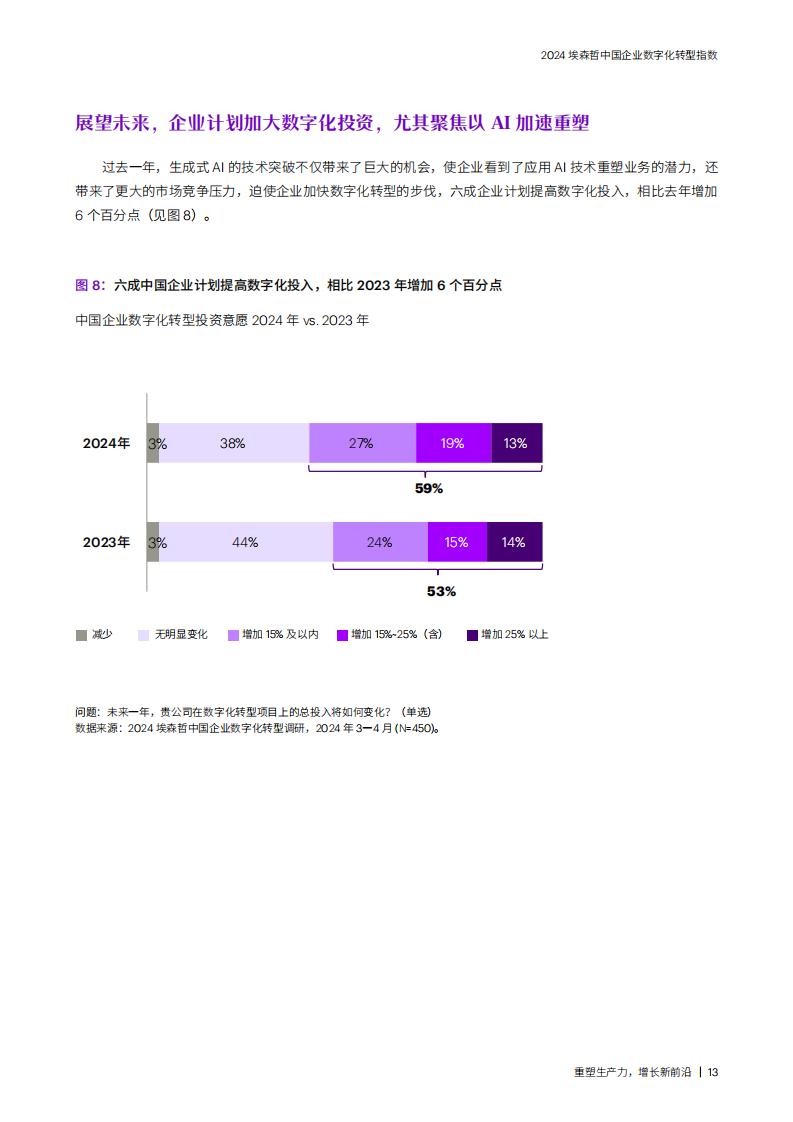 2024 埃森哲中国企业数字化转型指数

展望未来，企业计划加大数字化投资，尤其聚焦以 AI 加速重塑

过去一年，生成式 AI 的技术突破不仅带来了巨大的机会，使企业看到了应用 AI 技术重塑业务的潜力，还带来了更大的市场竞争压力，迫使企业加快数字化转型的步伐，六成企业计划提高数字化投入，相比去年增加 6 个百分点（见图 8）。

图 8：六成中国企业计划提高数字化投入，相比 2023 年增加 6 个百分点

中国企业数字化转型投资意愿 2024 年 vs. 2023 年

2024年 3% 38% 27% 19% 13%

59%

2023年 3% 44% 24% 15% 14%

53%

减少 无明显变化 增加 15% 及以内 增加 15%-25%（含） 增加 25% 以上

问题：未来一年，贵公司在数字化转型项目上的总投入将如何变化？（单选）
数据来源：2024 埃森哲中国企业数字化转型调研，2024 年 3—4 月 (N=450)。

重塑生产力，增长新前沿 | 13